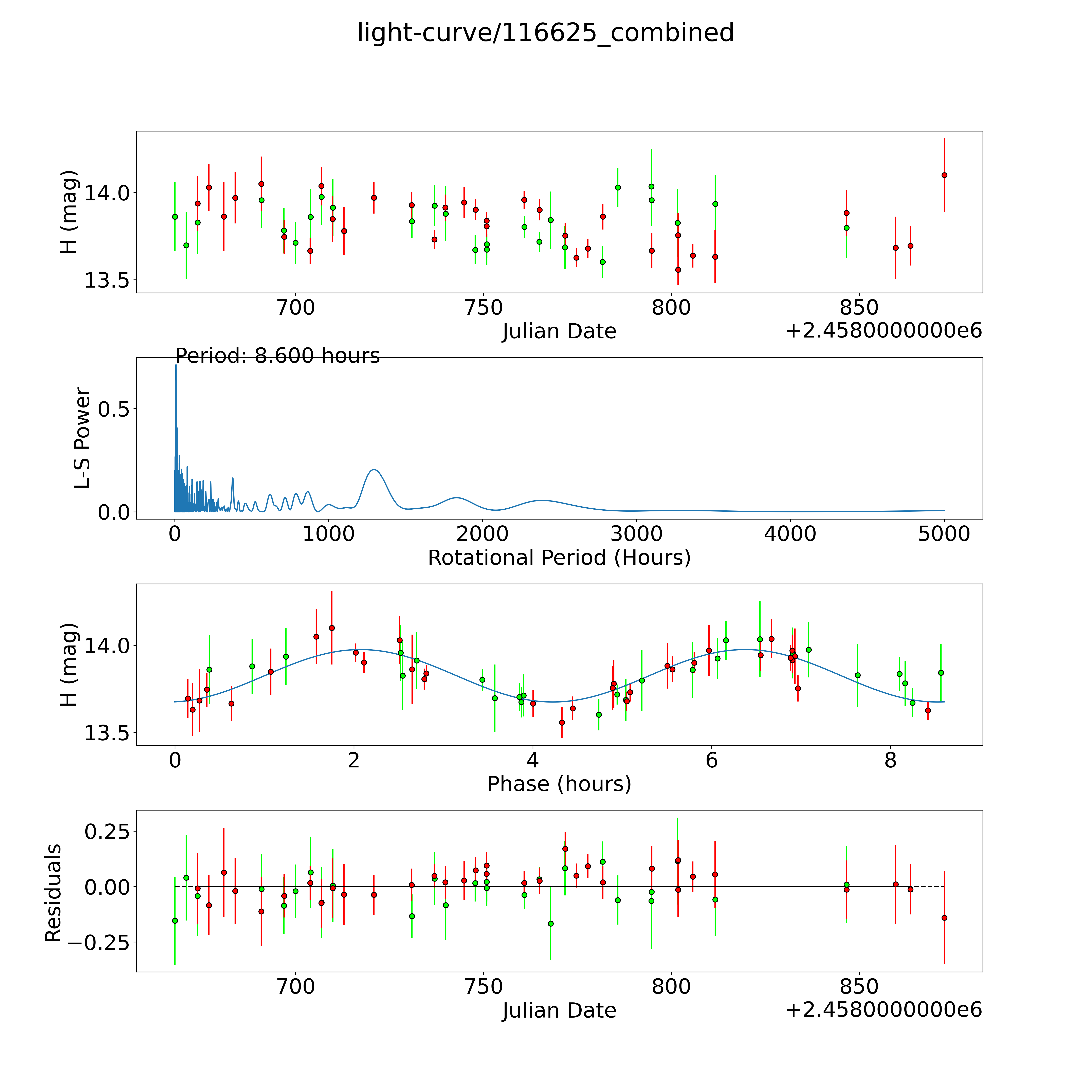 light-curve/116625_combined

H (mag)
14.0
13.5
700
750
800
850
Julian Date
+2.4580000000e6

Period: 8.600 hours
L-S Power
0.5
0.0
0
1000
2000
3000
4000
5000
Rotational Period (Hours)

H (mag)
14.0
13.5
0
2
4
6
8
Phase (hours)

Residuals
0.25
0.00
−0.25
700
750
800
850
Julian Date
+2.4580000000e6